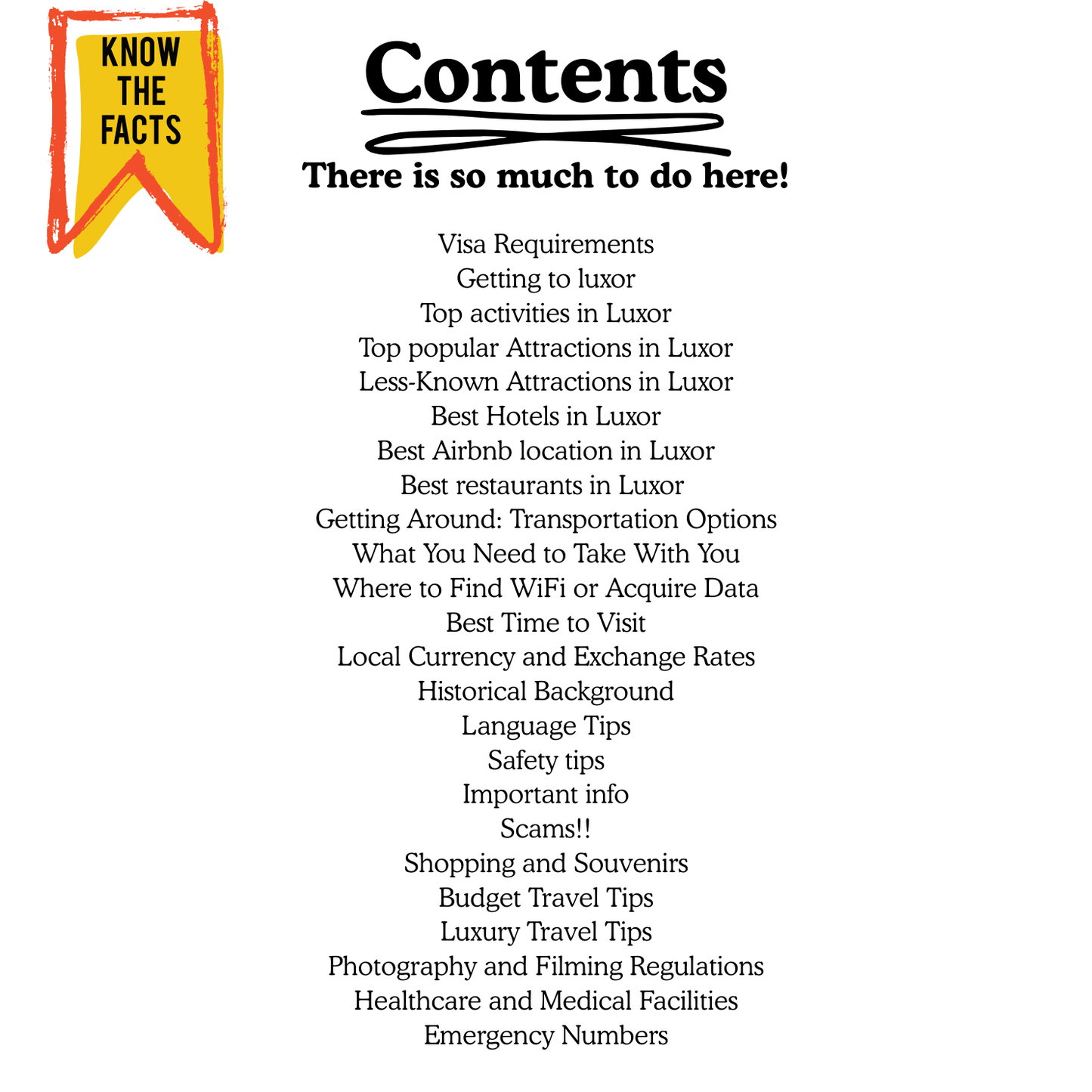 KNOW THE FACTS

Contents

There is so much to do here!

Visa Requirements
Getting to luxor
Top activities in Luxor
Top popular Attractions in Luxor
Less-Known Attractions in Luxor
Best Hotels in Luxor
Best Airbnb location in Luxor
Best restaurants in Luxor
Getting Around: Transportation Options
What You Need to Take With You
Where to Find WiFi or Acquire Data
Best Time to Visit
Local Currency and Exchange Rates
Historical Background
Language Tips
Safety tips
Important info
Scams!!
Shopping and Souvenirs
Budget Travel Tips
Luxury Travel Tips
Photography and Filming Regulations
Healthcare and Medical Facilities
Emergency Numbers